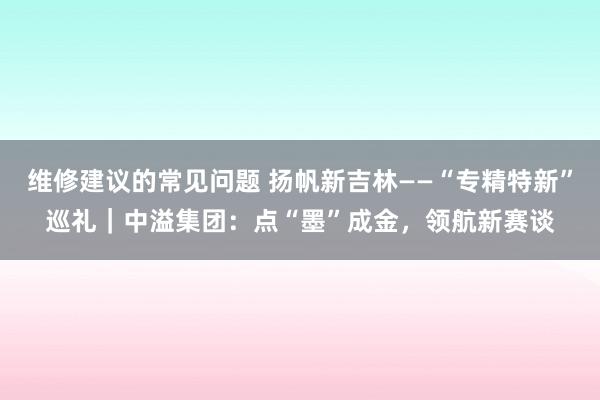 维修建议的常见问题 扬帆新吉林——“专精特新”巡礼｜中溢集团：点“墨”成金，领航新赛谈